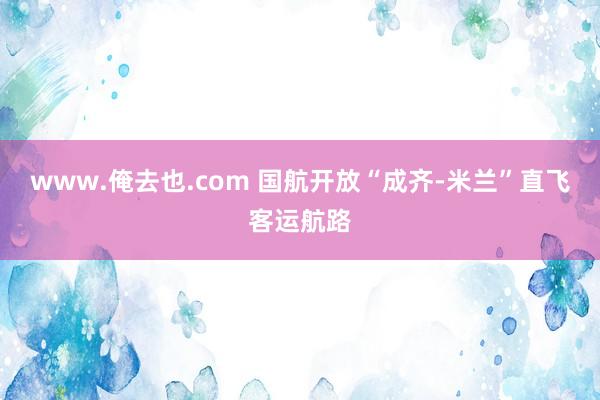 www.俺去也.com 国航开放“成齐-米兰”直飞客运航路